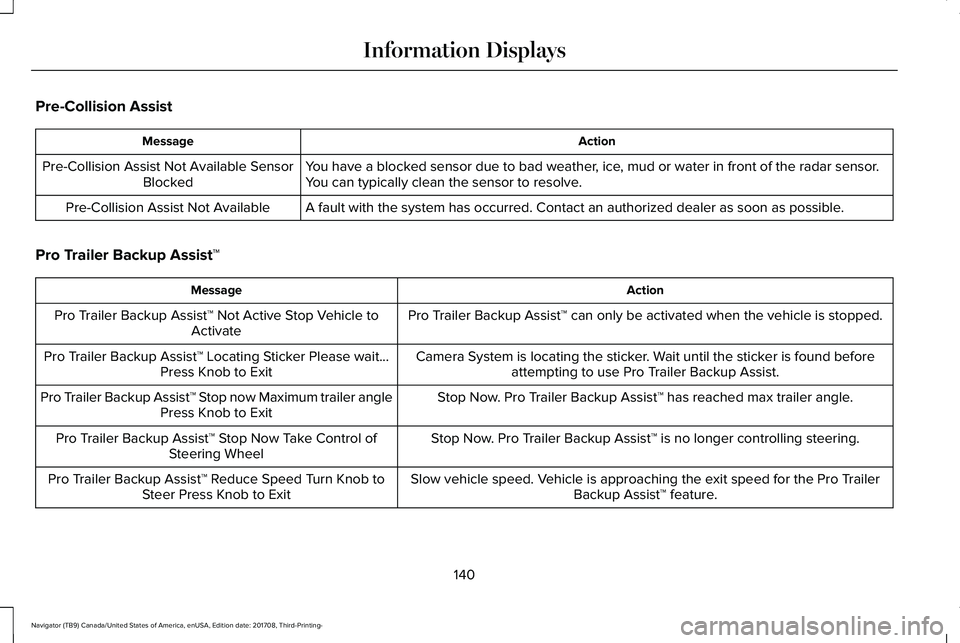 Information Displays

Pre-Collision Assist

| Message | Action |
|---|---|
| Pre-Collision Assist Not Available Sensor Blocked | You have a blocked sensor due to bad weather, ice, mud or water in front of the radar sensor. You can typically clean the sensor to resolve. |
| Pre-Collision Assist Not Available | A fault with the system has occurred. Contact an authorized dealer as soon as possible. |

Pro Trailer Backup Assist™

| Message | Action |
|---|---|
| Pro Trailer Backup Assist™ Not Active Stop Vehicle to Activate | Pro Trailer Backup Assist™ can only be activated when the vehicle is stopped. |
| Pro Trailer Backup Assist™ Locating Sticker Please wait... Press Knob to Exit | Camera System is locating the sticker. Wait until the sticker is found before attempting to use Pro Trailer Backup Assist. |
| Pro Trailer Backup Assist™ Stop now Maximum trailer angle Press Knob to Exit | Stop Now. Pro Trailer Backup Assist™ has reached max trailer angle. |
| Pro Trailer Backup Assist™ Stop Now Take Control of Steering Wheel | Stop Now. Pro Trailer Backup Assist™ is no longer controlling steering. |
| Pro Trailer Backup Assist™ Reduce Speed Turn Knob to Steer Press Knob to Exit | Slow vehicle speed. Vehicle is approaching the exit speed for the Pro Trailer Backup Assist™ feature. |

140

Navigator (TB9) Canada/United States of America, enUSA, Edition date: 201708, Third-Printing-

carmanualsonline.info